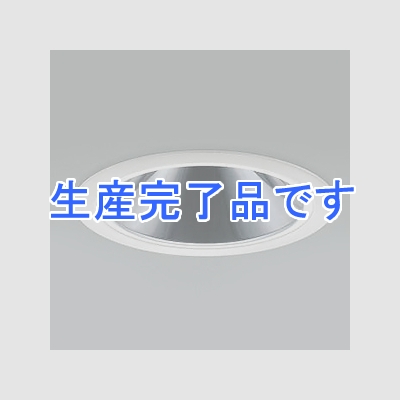 生産完了品です